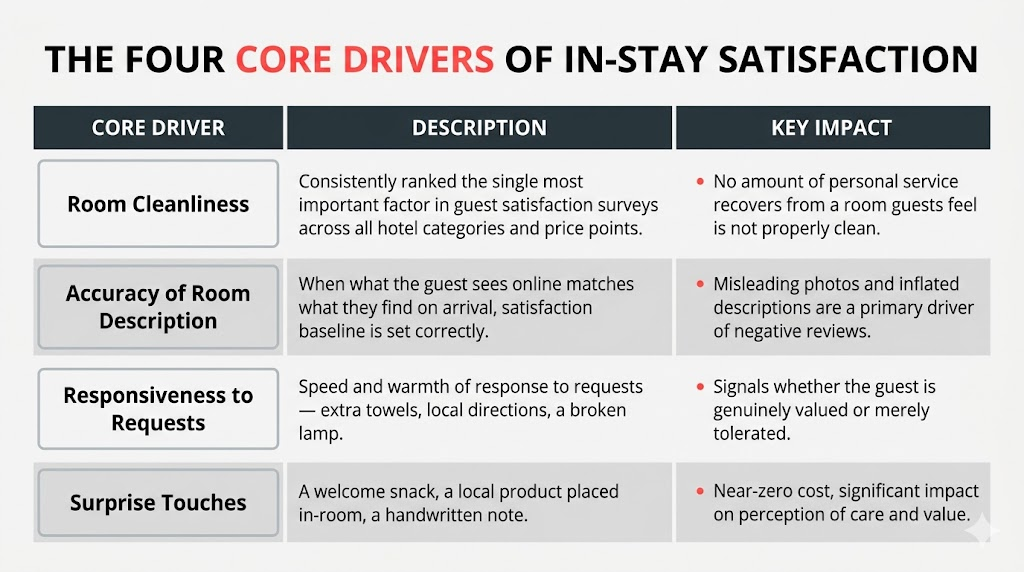 THE FOUR CORE DRIVERS OF IN-STAY SATISFACTION

| CORE DRIVER | DESCRIPTION | KEY IMPACT |
|---|---|---|
| Room Cleanliness | Consistently ranked the single most important factor in guest satisfaction surveys across all hotel categories and price points. | • No amount of personal service recovers from a room guests feel is not properly clean. |
| Accuracy of Room Description | When what the guest sees online matches what they find on arrival, satisfaction baseline is set correctly. | • Misleading photos and inflated descriptions are a primary driver of negative reviews. |
| Responsiveness to Requests | Speed and warmth of response to requests — extra towels, local directions, a broken lamp. | • Signals whether the guest is genuinely valued or merely tolerated. |
| Surprise Touches | A welcome snack, a local product placed in-room, a handwritten note. | • Near-zero cost, significant impact on perception of care and value. |